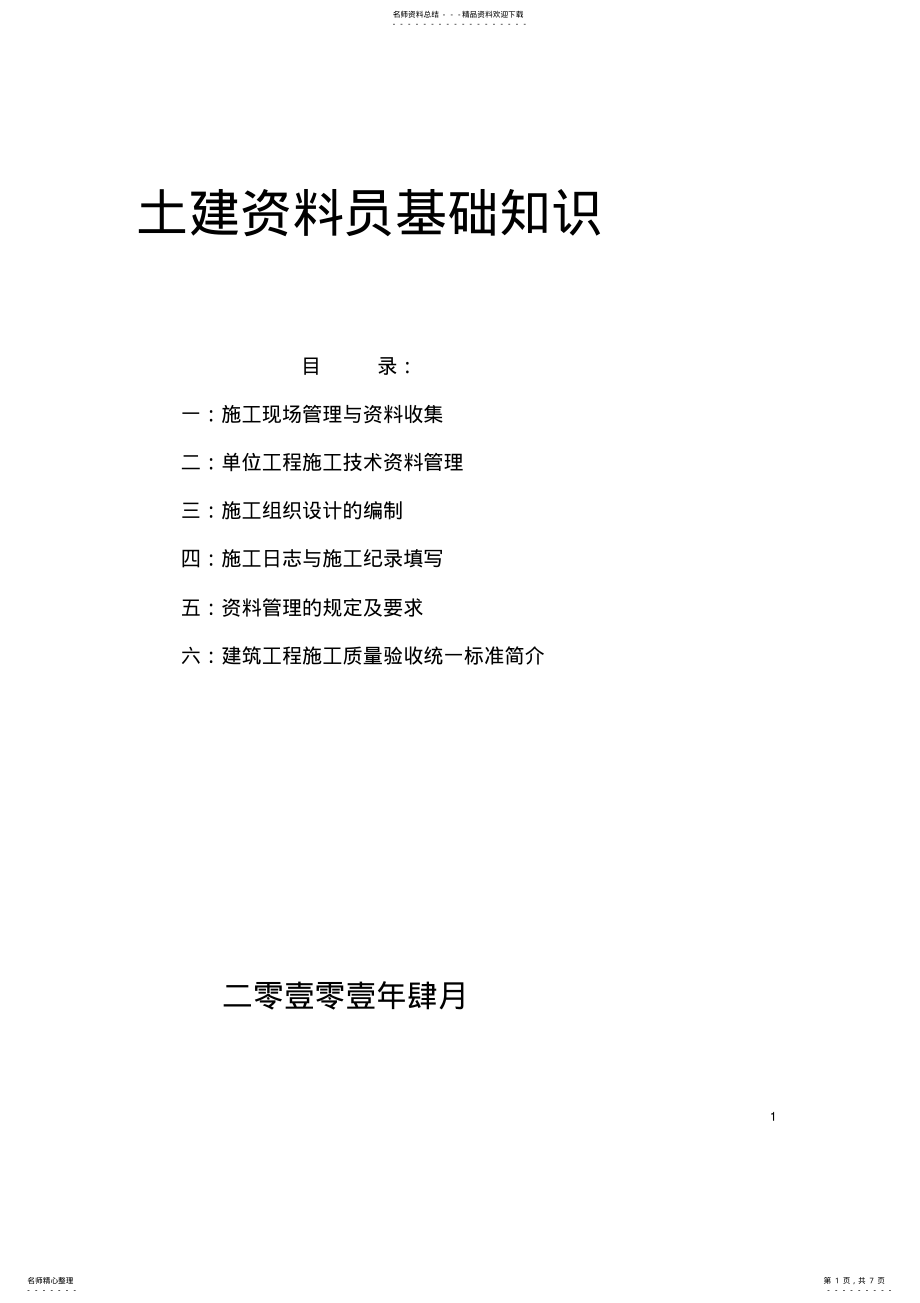 名师资料总结 - - -精品资料欢迎下载

土建资料员基础知识

目　　录：

一：施工现场管理与资料收集

二：单位工程施工技术资料管理

三：施工组织设计的编制

四：施工日志与施工纪录填写

五：资料管理的规定及要求

六：建筑工程施工质量验收统一标准简介

二零壹零壹年肆月

1

名师精心整理

第 1 页，共 7 页